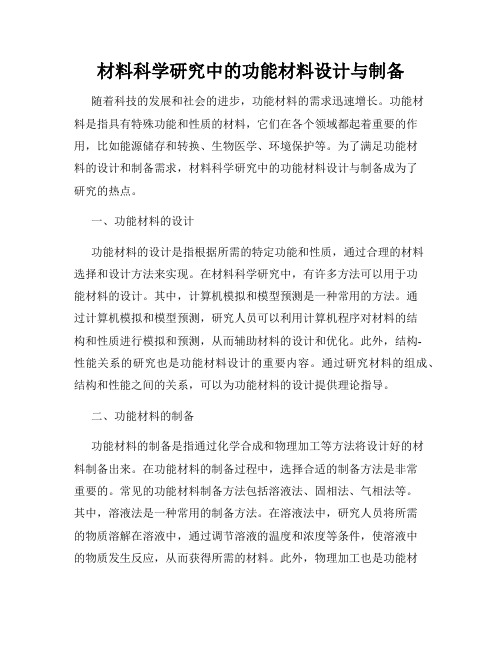 材料科学研究中的功能材料设计与制备

随着科技的发展和社会的进步，功能材料的需求迅速增长。功能材料是指具有特殊功能和性质的材料，它们在各个领域都起着重要的作用，比如能源储存和转换、生物医学、环境保护等。为了满足功能材料的设计和制备需求，材料科学研究中的功能材料设计与制备成为了研究的热点。

一、功能材料的设计

功能材料的设计是指根据所需的特定功能和性质，通过合理的材料选择和设计方法来实现。在材料科学研究中，有许多方法可以用于功能材料的设计。其中，计算机模拟和模型预测是一种常用的方法。通过计算机模拟和模型预测，研究人员可以利用计算机程序对材料的结构和性质进行模拟和预测，从而辅助材料的设计和优化。此外，结构-性能关系的研究也是功能材料设计的重要内容。通过研究材料的组成、结构和性能之间的关系，可以为功能材料的设计提供理论指导。

二、功能材料的制备

功能材料的制备是指通过化学合成和物理加工等方法将设计好的材料制备出来。在功能材料的制备过程中，选择合适的制备方法是非常重要的。常见的功能材料制备方法包括溶液法、固相法、气相法等。其中，溶液法是一种常用的制备方法。在溶液法中，研究人员将所需的物质溶解在溶液中，通过调节溶液的温度和浓度等条件，使溶液中的物质发生反应，从而获得所需的材料。此外，物理加工也是功能材